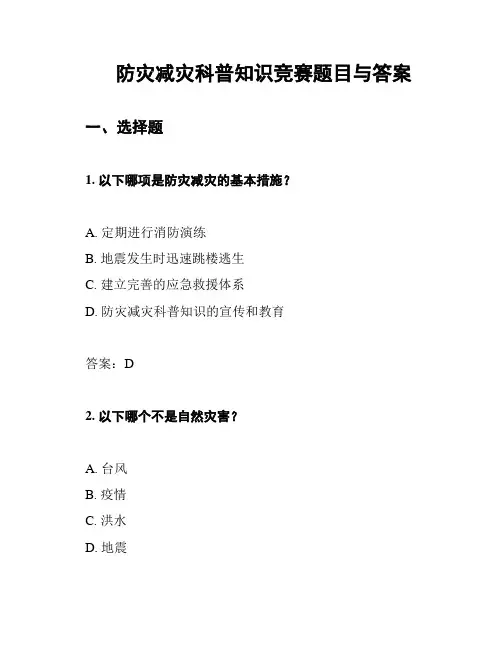 防灾减灾科普知识竞赛题目与答案

一、选择题

1. 以下哪项是防灾减灾的基本措施？

A. 定期进行消防演练
B. 地震发生时迅速跳楼逃生
C. 建立完善的应急救援体系
D. 防灾减灾科普知识的宣传和教育

答案：D

2. 以下哪个不是自然灾害？

A. 台风
B. 疫情
C. 洪水
D. 地震